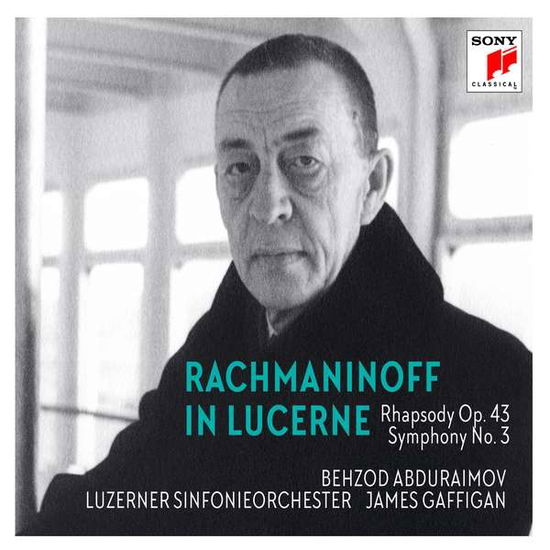 SONY
CLASSICAL

RACHMANINOFF
IN LUCERNE

Rhapsody Op. 43
Symphony No. 3

BEHZOD ABDURAIMOV
LUZERNER SINFONIEORCHESTER JAMES GAFFIGAN